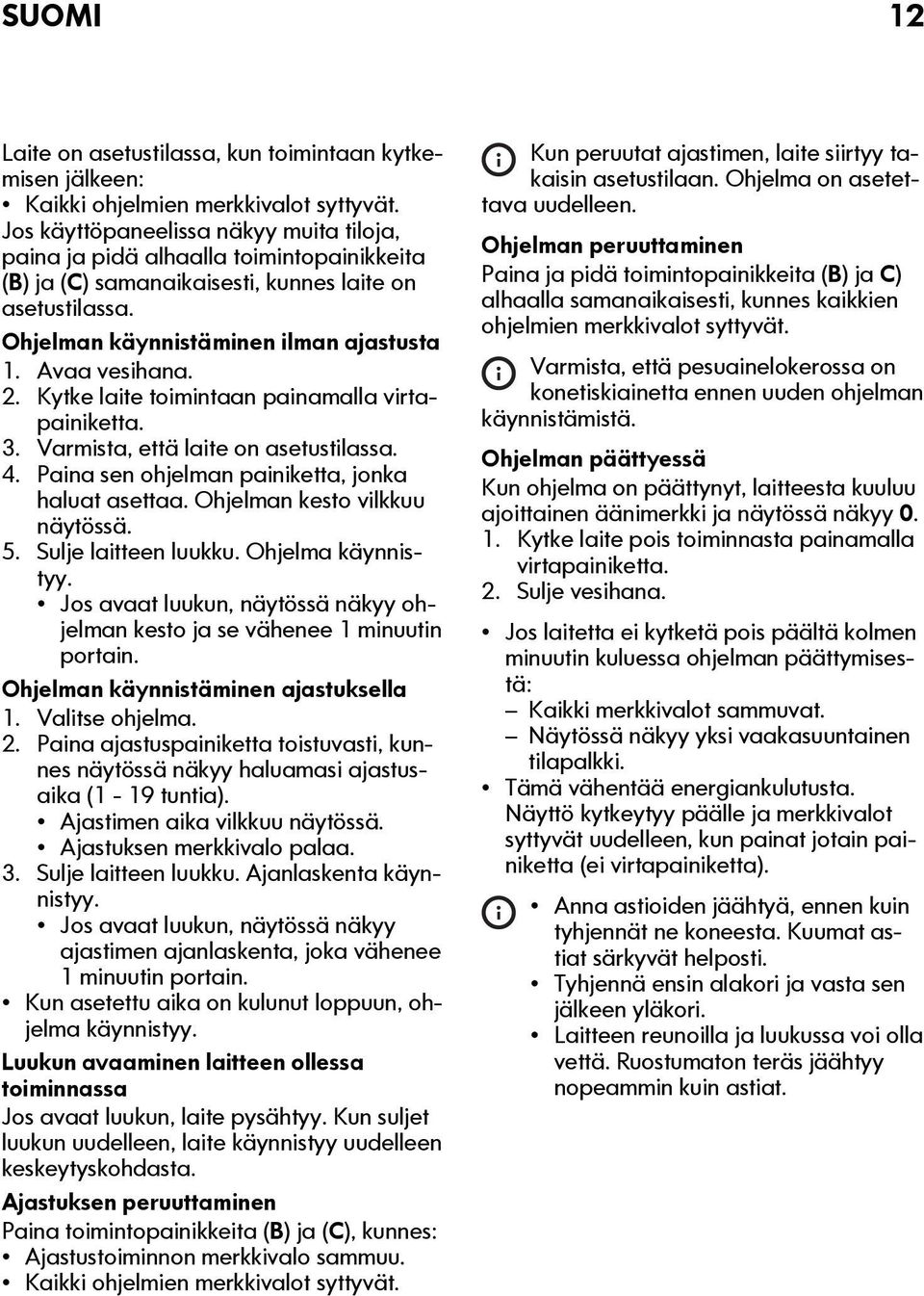 SUOMI 12

Laite on asetustilassa, kun toimintaan kytkemisen jälkeen:
• Kaikki ohjelmien merkkivalot syttyvät.
Jos käyttöpaneelissa näkyy muita tiloja, paina ja pidä alhaalla toimintopainikkeita (B) ja (C) samanaikaisesti, kunnes laite on asetustilassa.

Ohjelman käynnistäminen ilman ajastusta
1. Avaa vesihana.
2. Kytke laite toimintaan painamalla virtapainiketta.
3. Varmista, että laite on asetustilassa.
4. Paina sen ohjelman painiketta, jonka haluat asettaa. Ohjelman kesto vilkkuu näytössä.
5. Sulje laitteen luukku. Ohjelma käynnistyy.
• Jos avaat luukun, näytössä näkyy ohjelman kesto ja se vähenee 1 minuutin portain.

Ohjelman käynnistäminen ajastuksella
1. Valitse ohjelma.
2. Paina ajastuspainiketta toistuvasti, kunnes näytössä näkyy haluamasi ajastusaika (1 - 19 tuntia).
• Ajastimen aika vilkkuu näytössä.
• Ajastuksen merkkivalo palaa.
3. Sulje laitteen luukku. Ajanlaskenta käynnistyy.
• Jos avaat luukun, näytössä näkyy ajastimen ajanlaskenta, joka vähenee 1 minuutin portain.
• Kun asetettu aika on kulunut loppuun, ohjelma käynnistyy.

Luukun avaaminen laitteen ollessa toiminnassa
Jos avaat luukun, laite pysähtyy. Kun suljet luukun uudelleen, laite käynnistyy uudelleen keskeytyskohdasta.

Ajastuksen peruuttaminen
Paina toimintopainikkeita (B) ja (C), kunnes:
• Ajastustoiminnon merkkivalo sammuu.
• Kaikki ohjelmien merkkivalot syttyvät.

Kun peruutat ajastimen, laite siirtyy takaisin asetustilaan. Ohjelma on asetettava uudelleen.

Ohjelman peruuttaminen
Paina ja pidä toimintopainikkeita (B) ja C) alhaalla samanaikaisesti, kunnes kaikkien ohjelmien merkkivalot syttyvät.

Varmista, että pesuainelokerossa on konetiskiainetta ennen uuden ohjelman käynnistämistä.

Ohjelman päättyessä
Kun ohjelma on päättynyt, laitteesta kuuluu ajoittainen äänimerkki ja näytössä näkyy 0.
1. Kytke laite pois toiminnasta painamalla virtapainiketta.
2. Sulje vesihana.
• Jos laitetta ei kytketä pois päältä kolmen minuutin kuluessa ohjelman päättymisestä:
– Kaikki merkkivalot sammuvat.
– Näytössä näkyy yksi vaakasuuntainen tilapalkki.
• Tämä vähentää energiankulutusta. Näyttö kytkeytyy päälle ja merkkivalot syttyvät uudelleen, kun painat jotain painiketta (ei virtapainiketta).

• Anna astioiden jäähtyä, ennen kuin tyhjennät ne koneesta. Kuumat astiat särkyvät helposti.
• Tyhjennä ensin alakori ja vasta sen jälkeen yläkori.
• Laitteen reunoilla ja luukussa voi olla vettä. Ruostumaton teräs jäähtyy nopeammin kuin astiat.